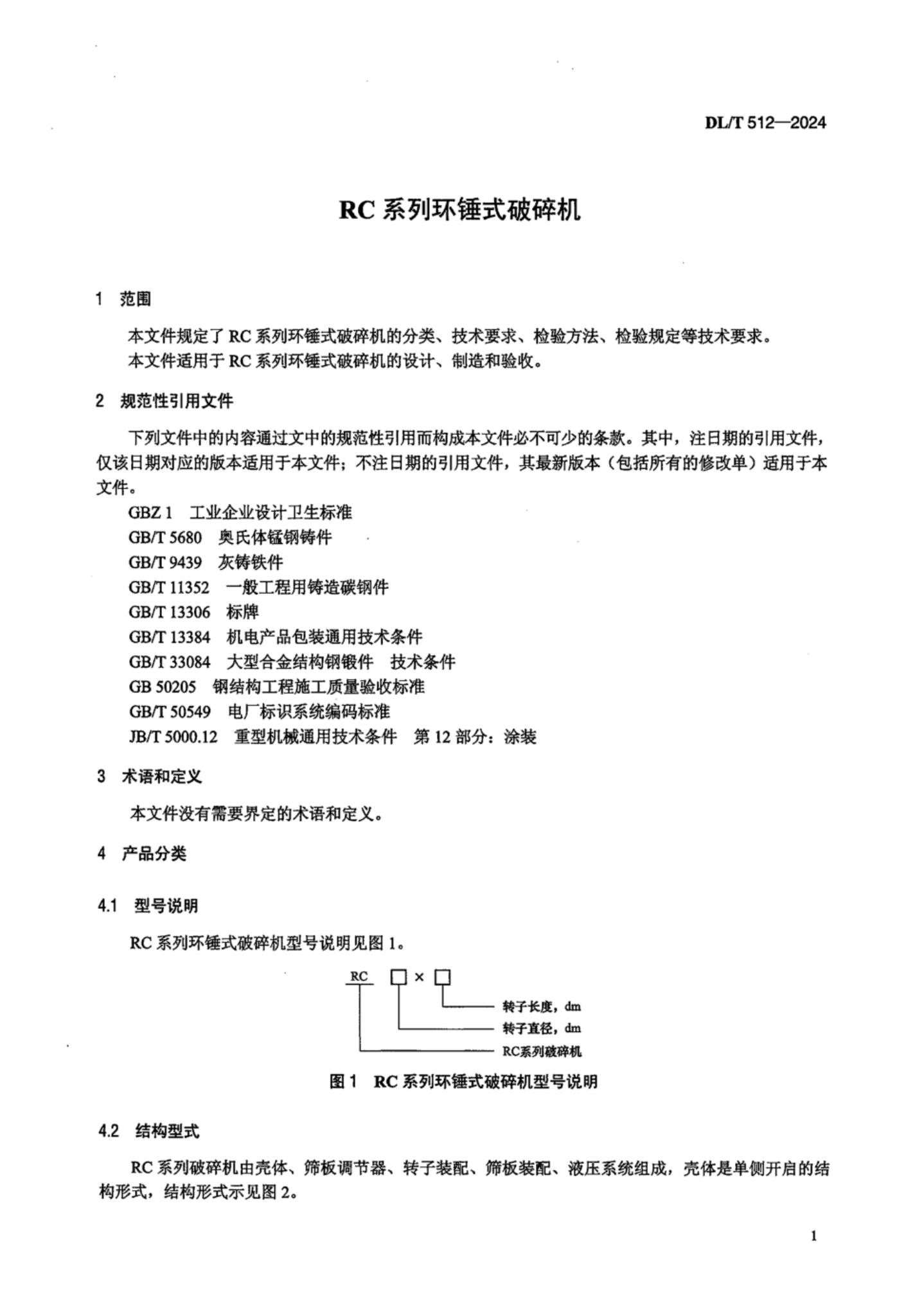 DL/T 512—2024

RC 系列环锤式破碎机

1　范围

本文件规定了 RC 系列环锤式破碎机的分类、技术要求、检验方法、检验规定等技术要求。
本文件适用于 RC 系列环锤式破碎机的设计、制造和验收。

2　规范性引用文件

下列文件中的内容通过文中的规范性引用而构成本文件必不可少的条款。其中，注日期的引用文件，仅该日期对应的版本适用于本文件；不注日期的引用文件，其最新版本（包括所有的修改单）适用于本文件。

GBZ 1　工业企业设计卫生标准
GB/T 5680　奥氏体锰钢铸件
GB/T 9439　灰铸铁件
GB/T 11352　一般工程用铸造碳钢件
GB/T 13306　标牌
GB/T 13384　机电产品包装通用技术条件
GB/T 33084　大型合金结构钢锻件　技术条件
GB 50205　钢结构工程施工质量验收标准
GB/T 50549　电厂标识系统编码标准
JB/T 5000.12　重型机械通用技术条件　第 12 部分：涂装

3　术语和定义

本文件没有需要界定的术语和定义。

4　产品分类

4.1　型号说明

RC 系列环锤式破碎机型号说明见图 1。

RC □×□
转子长度，dm
转子直径，dm
RC系列破碎机

图 1　RC 系列环锤式破碎机型号说明

4.2　结构型式

RC 系列破碎机由壳体、筛板调节器、转子装配、筛板装配、液压系统组成，壳体是单侧开启的结构形式，结构形式示见图 2。

1